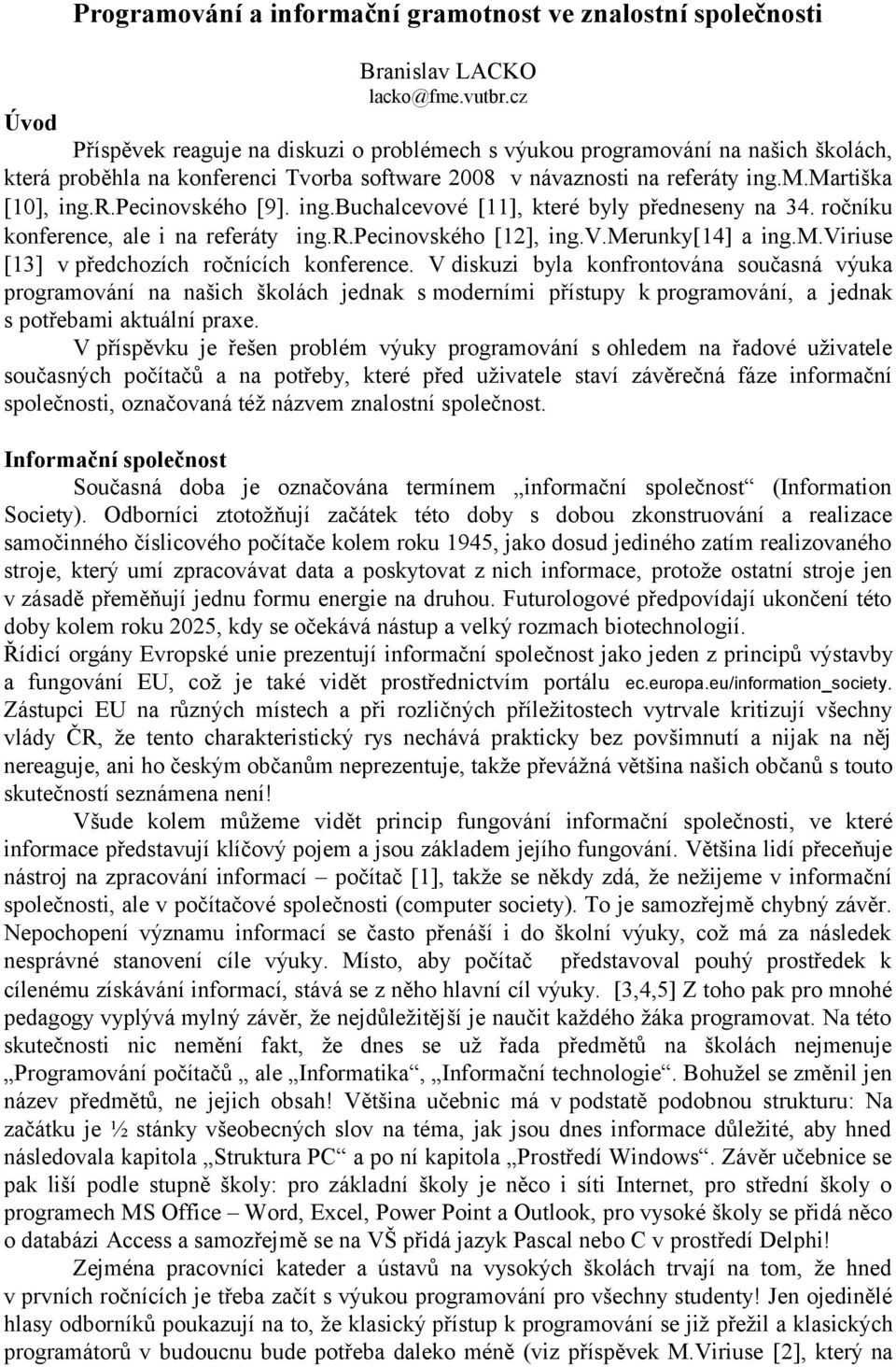 Programování a informační gramotnost ve znalostní společnosti

Branislav LACKO
lacko@fme.vutbr.cz

Úvod

Příspěvek reaguje na diskuzi o problémech s výukou programování na našich školách, která proběhla na konferenci Tvorba software 2008 v návaznosti na referáty ing.M.Martiška [10], ing.R.Pecinovského [9]. ing.Buchalcevové [11], které byly předneseny na 34. ročníku konference, ale i na referáty ing.R.Pecinovského [12], ing.V.Merunky[14] a ing.M.Viriuse [13] v předchozích ročnících konference. V diskuzi byla konfrontována současná výuka programování na našich školách jednak s moderními přístupy k programování, a jednak s potřebami aktuální praxe.

V příspěvku je řešen problém výuky programování s ohledem na řadové uživatele současných počítačů a na potřeby, které před uživatele staví závěrečná fáze informační společnosti, označovaná též názvem znalostní společnost.

Informační společnost

Současná doba je označována termínem „informační společnost“ (Information Society). Odborníci ztotožňují začátek této doby s dobou zkonstruování a realizace samočinného číslicového počítače kolem roku 1945, jako dosud jediného zatím realizovaného stroje, který umí zpracovávat data a poskytovat z nich informace, protože ostatní stroje jen v zásadě přeměňují jednu formu energie na druhou. Futurologové předpovídají ukončení této doby kolem roku 2025, kdy se očekává nástup a velký rozmach biotechnologií.

Řídicí orgány Evropské unie prezentují informační společnost jako jeden z principů výstavby a fungování EU, což je také vidět prostřednictvím portálu ec.europa.eu/information_society. Zástupci EU na různých místech a při rozličných příležitostech vytrvale kritizují všechny vlády ČR, že tento charakteristický rys nechává prakticky bez povšimnutí a nijak na něj nereaguje, ani ho českým občanům neprezentuje, takže převážná většina našich občanů s touto skutečností seznámena není!

Všude kolem můžeme vidět princip fungování informační společnosti, ve které informace představují klíčový pojem a jsou základem jejího fungování. Většina lidí přeceňuje nástroj na zpracování informací – počítač [1], takže se někdy zdá, že nežijeme v informační společnosti, ale v počítačové společnosti (computer society). To je samozřejmě chybný závěr. Nepochopení významu informací se často přenáší i do školní výuky, což má za následek nesprávné stanovení cíle výuky. Místo, aby počítač představoval pouhý prostředek k cílenému získávání informací, stává se z něho hlavní cíl výuky. [3,4,5] Z toho pak pro mnohé pedagogy vyplývá mylný závěr, že nejdůležitější je naučit každého žáka programovat. Na této skutečnosti nic nemění fakt, že dnes se už řada předmětů na školách nejmenuje „Programování počítačů „ ale „Informatika“, „Informační technologie“. Bohužel se změnil jen název předmětů, ne jejich obsah! Většina učebnic má v podstatě podobnou strukturu: Na začátku je ½ stánky všeobecných slov na téma, jak jsou dnes informace důležité, aby hned následovala kapitola „Struktura PC“ a po ní kapitola „Prostředí Windows“. Závěr učebnice se pak liší podle stupně školy: pro základní školy je něco i síti Internet, pro střední školy o programech MS Office – Word, Excel, Power Point a Outlook, pro vysoké školy se přidá něco o databázi Access a samozřejmě se na VŠ přidá jazyk Pascal nebo C v prostředí Delphi!

Zejména pracovníci kateder a ústavů na vysokých školách trvají na tom, že hned v prvních ročnících je třeba začít s výukou programování pro všechny studenty! Jen ojedinělé hlasy odborníků poukazují na to, že klasický přístup k programování se již přežil a klasických programátorů v budoucnu bude potřeba daleko méně (viz příspěvek M.Viriuse [2], který na